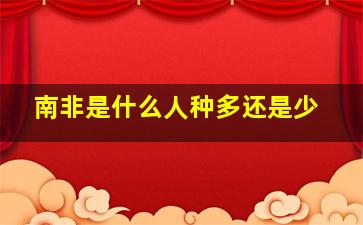 南非是什么人种多还是少